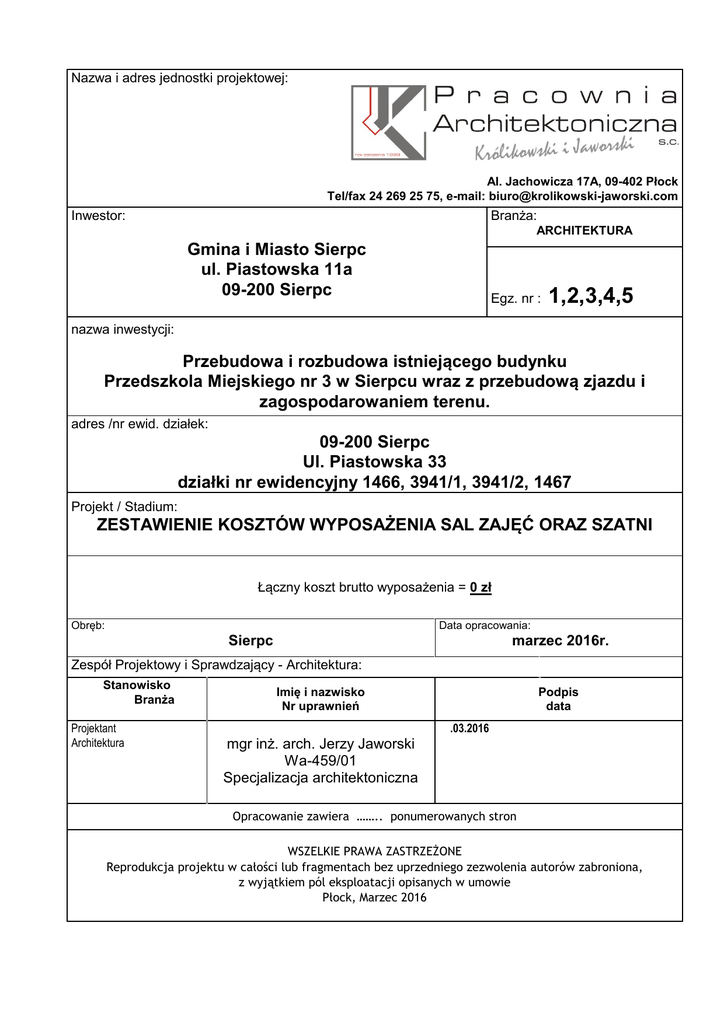 Nazwa i adres jednostki projektowej:

Pracownia Architektoniczna s.c.
Królikowski i Jaworski

Al. Jachowicza 17A, 09-402 Płock
Tel/fax 24 269 25 75, e-mail: biuro@krolikowski-jaworski.com

Inwestor:

Gmina i Miasto Sierpc
ul. Piastowska 11a
09-200 Sierpc

Branża:
ARCHITEKTURA

Egz. nr : 1,2,3,4,5

nazwa inwestycji:

Przebudowa i rozbudowa istniejącego budynku Przedszkola Miejskiego nr 3 w Sierpcu wraz z przebudową zjazdu i zagospodarowaniem terenu.

adres /nr ewid. działek:

09-200 Sierpc
Ul. Piastowska 33
działki nr ewidencyjny 1466, 3941/1, 3941/2, 1467

Projekt / Stadium:

ZESTAWIENIE KOSZTÓW WYPOSAŻENIA SAL ZAJĘĆ ORAZ SZATNI

Łączny koszt brutto wyposażenia = 0 zł

Obręb:
Sierpc

Data opracowania:
marzec 2016r.

Zespół Projektowy i Sprawdzający - Architektura:

| Stanowisko Branża | Imię i nazwisko Nr uprawnień | Podpis data |
|---|---|---|
| Projektant Architektura | mgr inż. arch. Jerzy Jaworski Wa-459/01 Specjalizacja architektoniczna | .03.2016 |

Opracowanie zawiera …….. ponumerowanych stron

WSZELKIE PRAWA ZASTRZEŻONE
Reprodukcja projektu w całości lub fragmentach bez uprzedniego zezwolenia autorów zabroniona, z wyjątkiem pól eksploatacji opisanych w umowie
Płock, Marzec 2016